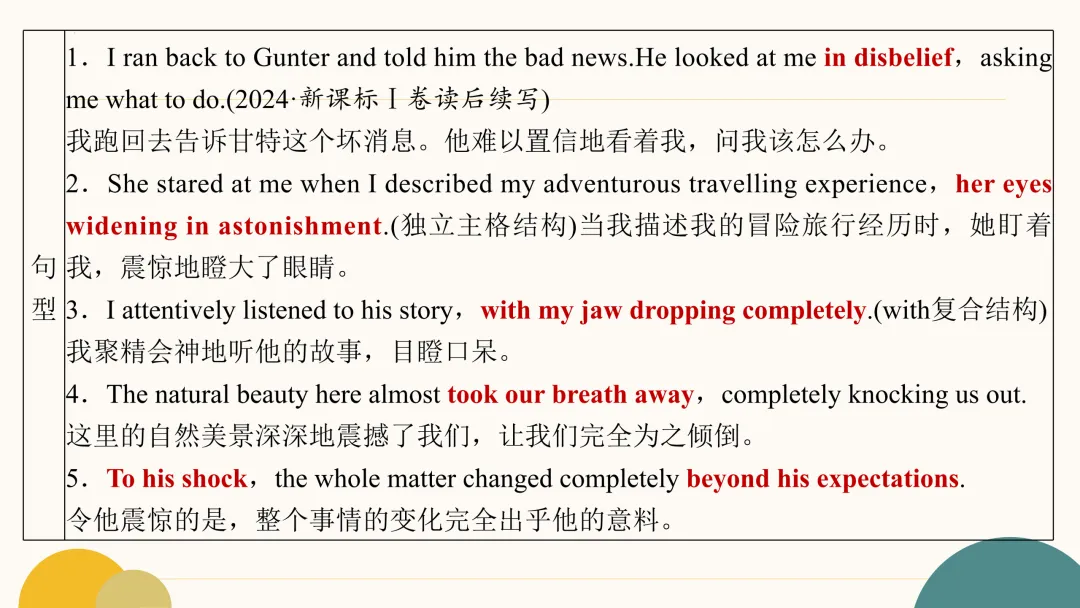 句型

1．I ran back to Gunter and told him the bad news.He looked at me in disbelief，asking me what to do.(2024·新课标Ⅰ卷读后续写)
我跑回去告诉甘特这个坏消息。他难以置信地看着我，问我该怎么办。

2．She stared at me when I described my adventurous travelling experience，her eyes widening in astonishment.(独立主格结构)当我描述我的冒险旅行经历时，她盯着我，震惊地瞪大了眼睛。

3．I attentively listened to his story，with my jaw dropping completely.(with复合结构)
我聚精会神地听他的故事，目瞪口呆。

4．The natural beauty here almost took our breath away，completely knocking us out.
这里的自然美景深深地震撼了我们，让我们完全为之倾倒。

5．To his shock，the whole matter changed completely beyond his expectations.
令他震惊的是，整个事情的变化完全出乎他的意料。